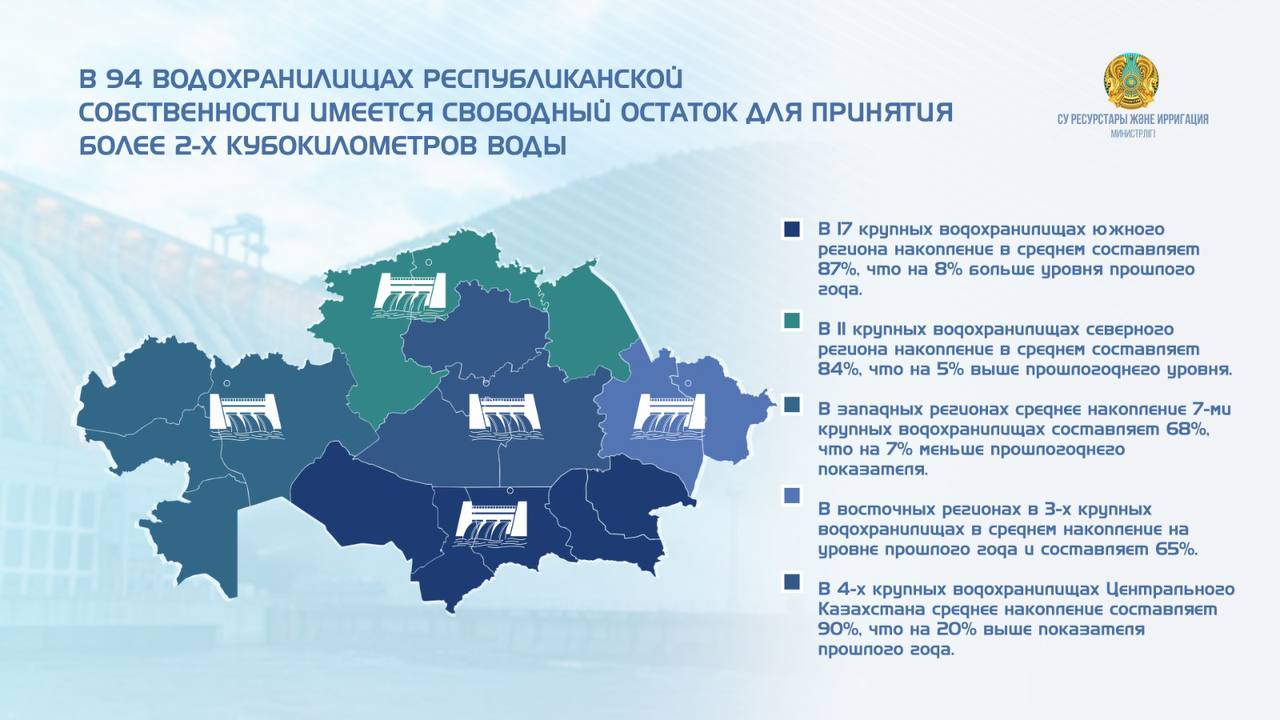 В 94 ВОДОХРАНИЛИЩАХ РЕСПУБЛИКАНСКОЙ СОБСТВЕННОСТИ ИМЕЕТСЯ СВОБОДНЫЙ ОСТАТОК ДЛЯ ПРИНЯТИЯ БОЛЕЕ 2-Х КУБОКИЛОМЕТРОВ ВОДЫ

СУ РЕСУРСТАРЫ ЖӘНЕ ИРРИГАЦИЯ МИНИСТРЛІГІ

В 17 крупных водохранилищах южного региона накопление в среднем составляет 87%, что на 8% больше уровня прошлого года.

В 11 крупных водохранилищах северного региона накопление в среднем составляет 84%, что на 5% выше прошлогоднего уровня.

В западных регионах среднее накопление 7-ми крупных водохранилищ составляет 68%, что на 7% меньше прошлогоднего показателя.

В восточных регионах в 3-х крупных водохранилищах в среднем накопление на уровне прошлого года и составляет 65%.

В 4-х крупных водохранилищах Центрального Казахстана среднее накопление составляет 90%, что на 20% выше показателя прошлого года.